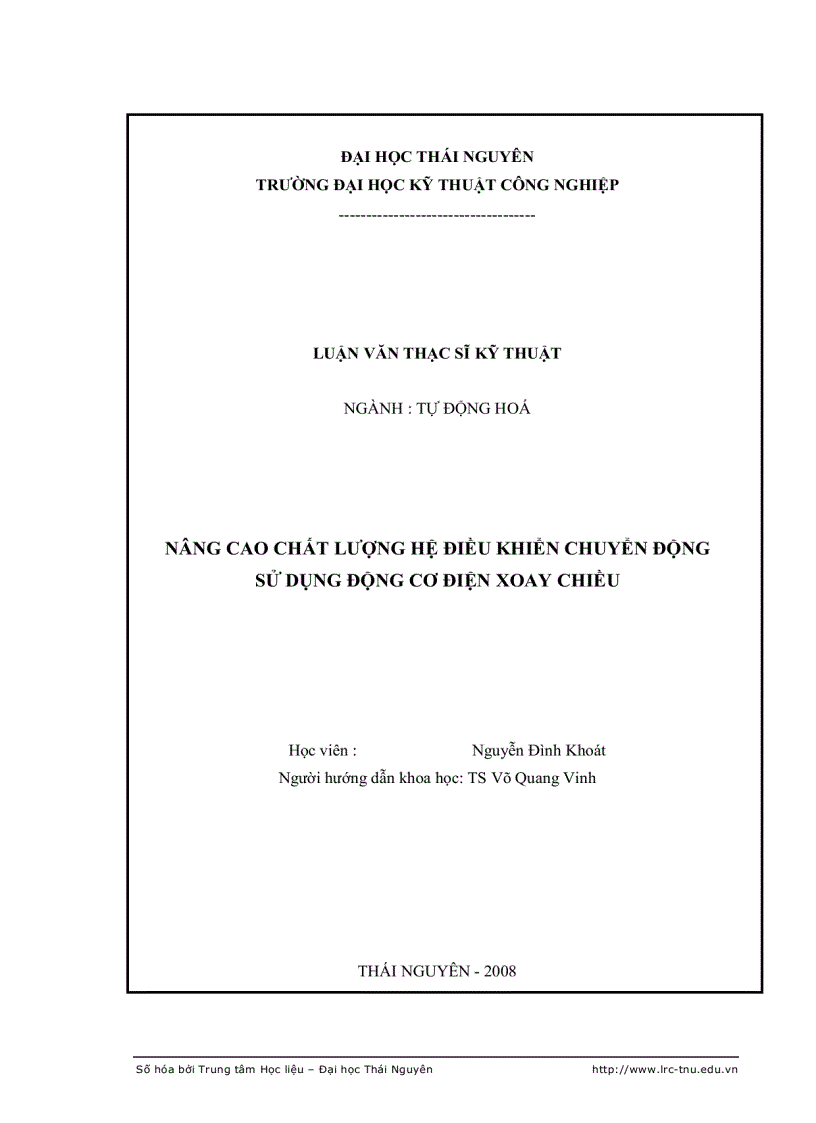 ĐẠI HỌC THÁI NGUYÊN
TRƯỜNG ĐẠI HỌC KỸ THUẬT CÔNG NGHIỆP
-----------------------------------

LUẬN VĂN THẠC SĨ KỸ THUẬT

NGÀNH : TỰ ĐỘNG HOÁ

NÂNG CAO CHẤT LƯỢNG HỆ ĐIỀU KHIỂN CHUYỂN ĐỘNG SỬ DỤNG ĐỘNG CƠ ĐIỆN XOAY CHIỀU

Học viên : Nguyễn Đình Khoát
Người hướng dẫn khoa học: TS Võ Quang Vinh

THÁI NGUYÊN - 2008

Số hóa bởi Trung tâm Học liệu – Đại học Thái Nguyên http://www.lrc-tnu.edu.vn